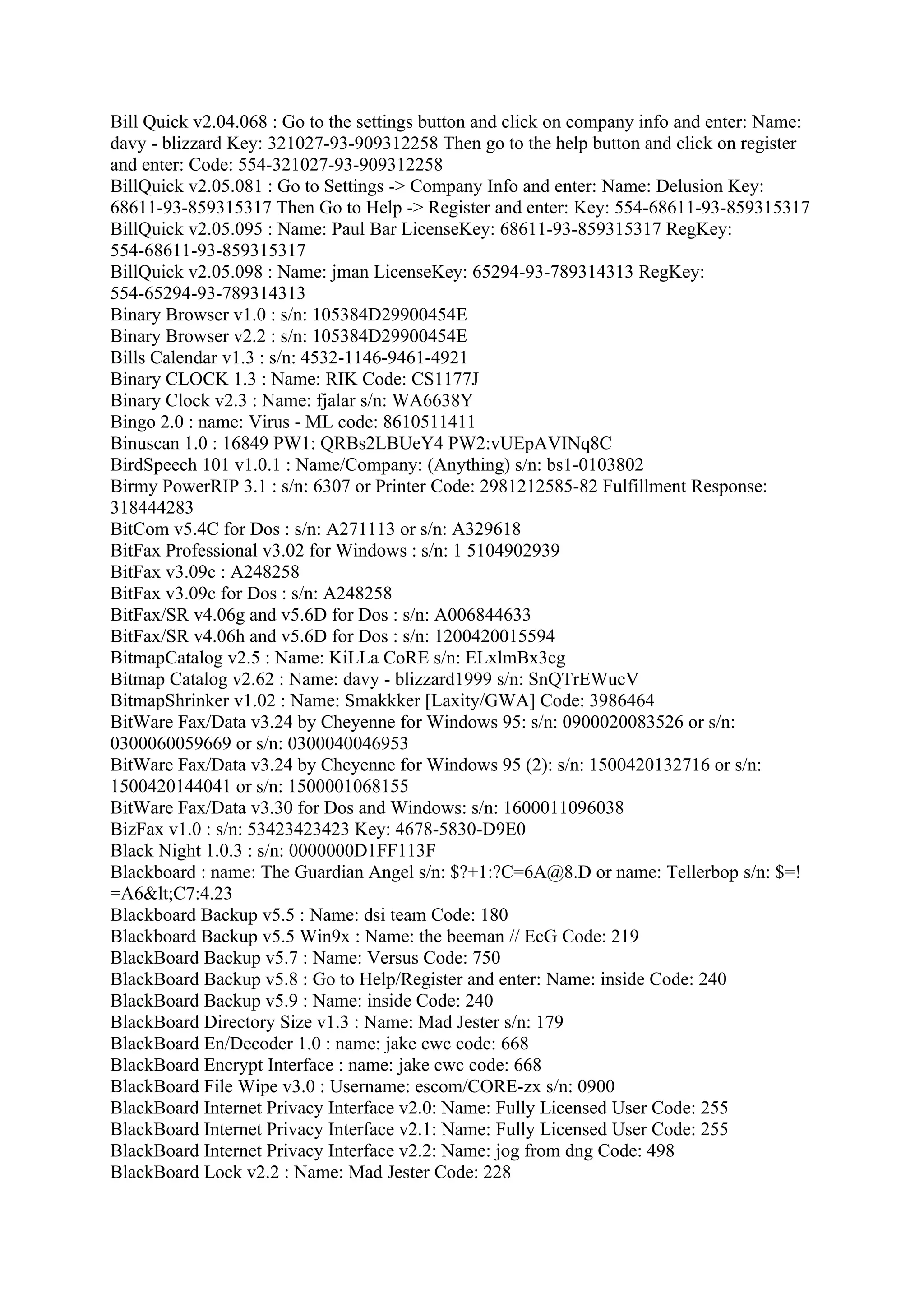 Bill Quick v2.04.068 : Go to the settings button and click on company info and enter: Name: davy - blizzard Key: 321027-93-909312258 Then go to the help button and click on register and enter: Code: 554-321027-93-909312258
BillQuick v2.05.081 : Go to Settings -> Company Info and enter: Name: Delusion Key: 68611-93-859315317 Then Go to Help -> Register and enter: Key: 554-68611-93-859315317
BillQuick v2.05.095 : Name: Paul Bar LicenseKey: 68611-93-859315317 RegKey: 554-68611-93-859315317
BillQuick v2.05.098 : Name: jman LicenseKey: 65294-93-789314313 RegKey: 554-65294-93-789314313
Binary Browser v1.0 : s/n: 105384D29900454E
Binary Browser v2.2 : s/n: 105384D29900454E
Bills Calendar v1.3 : s/n: 4532-1146-9461-4921
Binary CLOCK 1.3 : Name: RIK Code: CS1177J
Binary Clock v2.3 : Name: fjalar s/n: WA6638Y
Bingo 2.0 : name: Virus - ML code: 8610511411
Binuscan 1.0 : 16849 PW1: QRBs2LBUeY4 PW2:vUEpAVINq8C
BirdSpeech 101 v1.0.1 : Name/Company: (Anything) s/n: bs1-0103802
Birmy PowerRIP 3.1 : s/n: 6307 or Printer Code: 2981212585-82 Fulfillment Response: 318444283
BitCom v5.4C for Dos : s/n: A271113 or s/n: A329618
BitFax Professional v3.02 for Windows : s/n: 1 5104902939
BitFax v3.09c : A248258
BitFax v3.09c for Dos : s/n: A248258
BitFax/SR v4.06g and v5.6D for Dos : s/n: A006844633
BitFax/SR v4.06h and v5.6D for Dos : s/n: 1200420015594
BitmapCatalog v2.5 : Name: KiLLa CoRE s/n: ELxlmBx3cg
Bitmap Catalog v2.62 : Name: davy - blizzard1999 s/n: SnQTrEWucV
BitmapShrinker v1.02 : Name: Smakkker [Laxity/GWA] Code: 3986464
BitWare Fax/Data v3.24 by Cheyenne for Windows 95: s/n: 0900020083526 or s/n: 0300060059669 or s/n: 0300040046953
BitWare Fax/Data v3.24 by Cheyenne for Windows 95 (2): s/n: 1500420132716 or s/n: 1500420144041 or s/n: 1500001068155
BitWare Fax/Data v3.30 for Dos and Windows: s/n: 1600011096038
BizFax v1.0 : s/n: 53423423423 Key: 4678-5830-D9E0
Black Night 1.0.3 : s/n: 0000000D1FF113F
Blackboard : name: The Guardian Angel s/n: $?+1:?C=6A@8.D or name: Tellerbop s/n: $=!=A6&lt;C7:4.23
Blackboard Backup v5.5 : Name: dsi team Code: 180
Blackboard Backup v5.5 Win9x : Name: the beeman // EcG Code: 219
BlackBoard Backup v5.7 : Name: Versus Code: 750
BlackBoard Backup v5.8 : Go to Help/Register and enter: Name: inside Code: 240
BlackBoard Backup v5.9 : Name: inside Code: 240
BlackBoard Directory Size v1.3 : Name: Mad Jester s/n: 179
BlackBoard En/Decoder 1.0 : name: jake cwc code: 668
BlackBoard Encrypt Interface : name: jake cwc code: 668
BlackBoard File Wipe v3.0 : Username: escom/CORE-zx s/n: 0900
BlackBoard Internet Privacy Interface v2.0: Name: Fully Licensed User Code: 255
BlackBoard Internet Privacy Interface v2.1: Name: Fully Licensed User Code: 255
BlackBoard Internet Privacy Interface v2.2: Name: jog from dng Code: 498
BlackBoard Lock v2.2 : Name: Mad Jester Code: 228